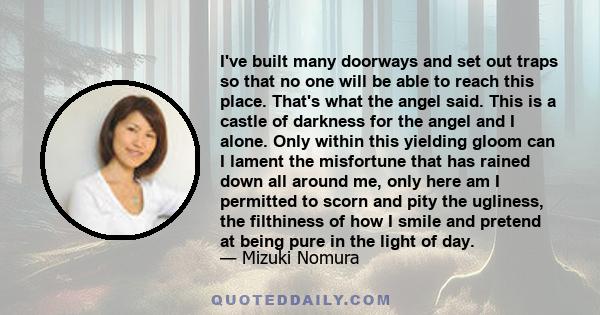 I've built many doorways and set out traps so that no one will be able to reach this place. That's what the angel said. This is a castle of darkness for the angel and I alone. Only within this yielding gloom can I lament the misfortune that has rained down all around me, only here am I permitted to scorn and pity the ugliness, the filthiness of how I smile and pretend at being pure in the light of day.
— Mizuki Nomura

QUOTEDDAILY.COM